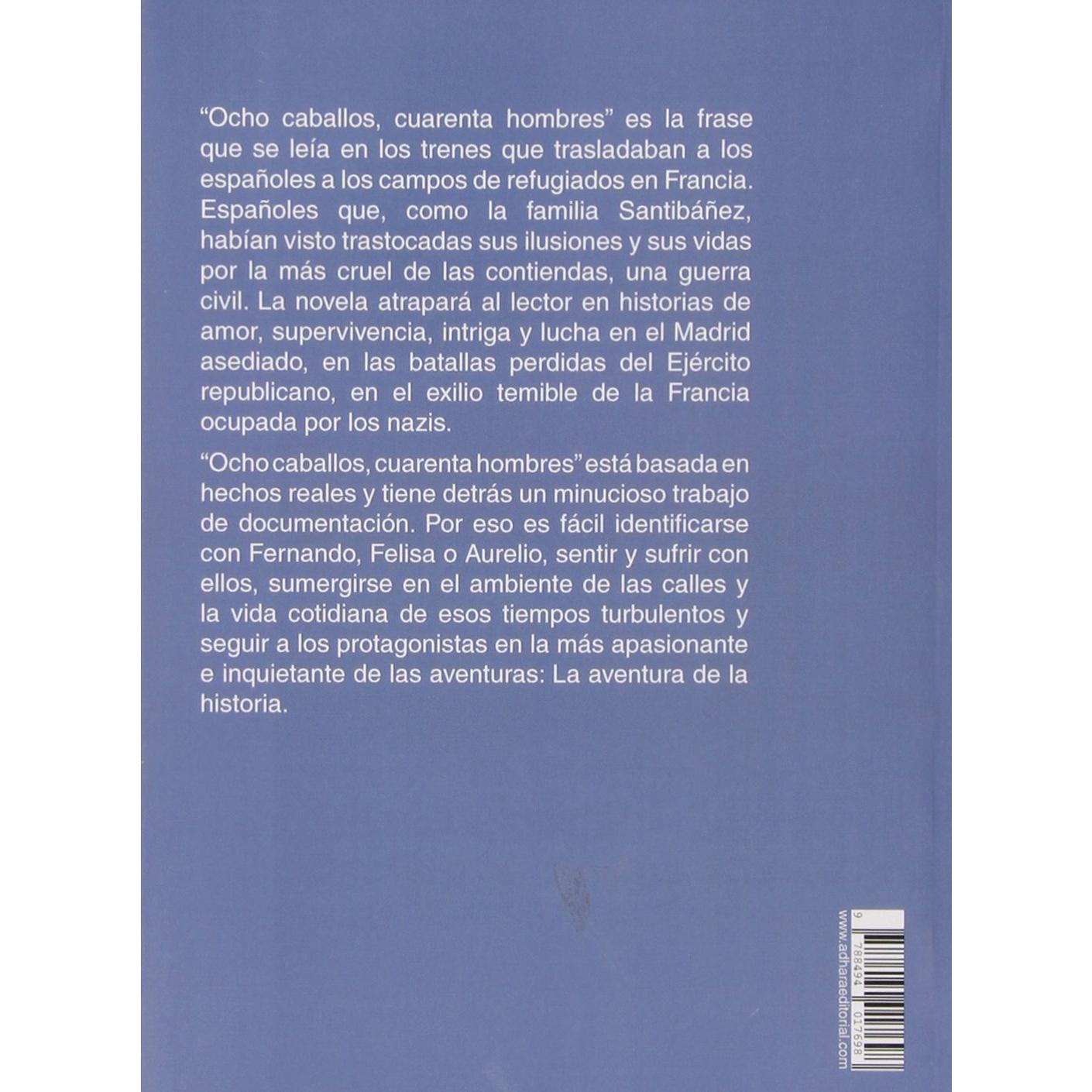 "Ocho caballos, cuarenta hombres" es la frase que se leía en los trenes que trasladaban a los españoles a los campos de refugiados en Francia. Españoles que, como la familia Santibáñez, habían visto trastocadas sus ilusiones y sus vidas por la más cruel de las contiendas, una guerra civil. La novela atrapará al lector en historias de amor, supervivencia, intriga y lucha en el Madrid asediado, en las batallas perdidas del Ejército republicano, en el exilio temible de la Francia ocupada por los nazis.

"Ocho caballos, cuarenta hombres" está basada en hechos reales y tiene detrás un minucioso trabajo de documentación. Por eso es fácil identificarse con Fernando, Felisa o Aurelio, sentir y sufrir con ellos, sumergirse en el ambiente de las calles y la vida cotidiana de esos tiempos turbulentos y seguir a los protagonistas en la más apasionante e inquietante de las aventuras: La aventura de la historia.

www.adharaeditorial.com

9 788494 017698